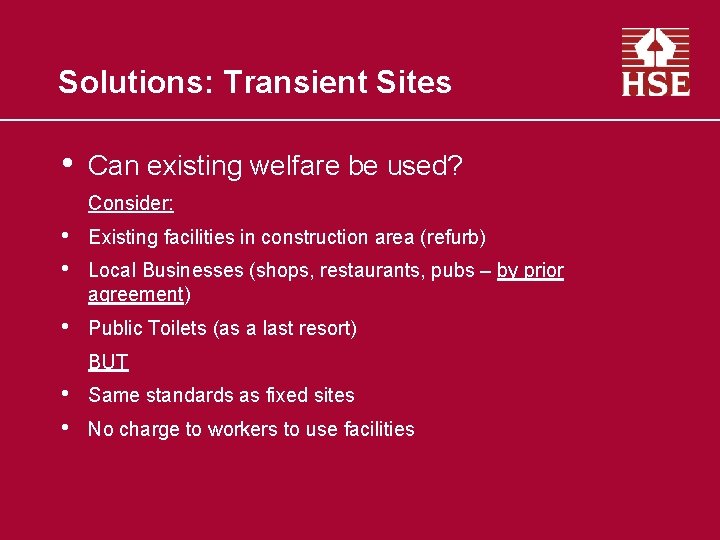 Solutions: Transient Sites

HSE

• Can existing welfare be used?

Consider:

• Existing facilities in construction area (refurb)

• Local Businesses (shops, restaurants, pubs – by prior agreement)

• Public Toilets (as a last resort)

BUT

• Same standards as fixed sites

• No charge to workers to use facilities